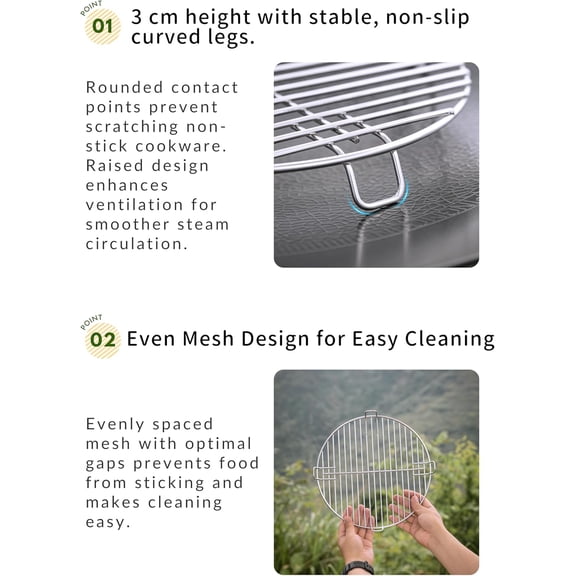 POINT
01 3 cm height with stable, non-slip curved legs.

Rounded contact points prevent scratching non-stick cookware. Raised design enhances ventilation for smoother steam circulation.

POINT
02 Even Mesh Design for Easy Cleaning

Evenly spaced mesh with optimal gaps prevents food from sticking and makes cleaning easy.